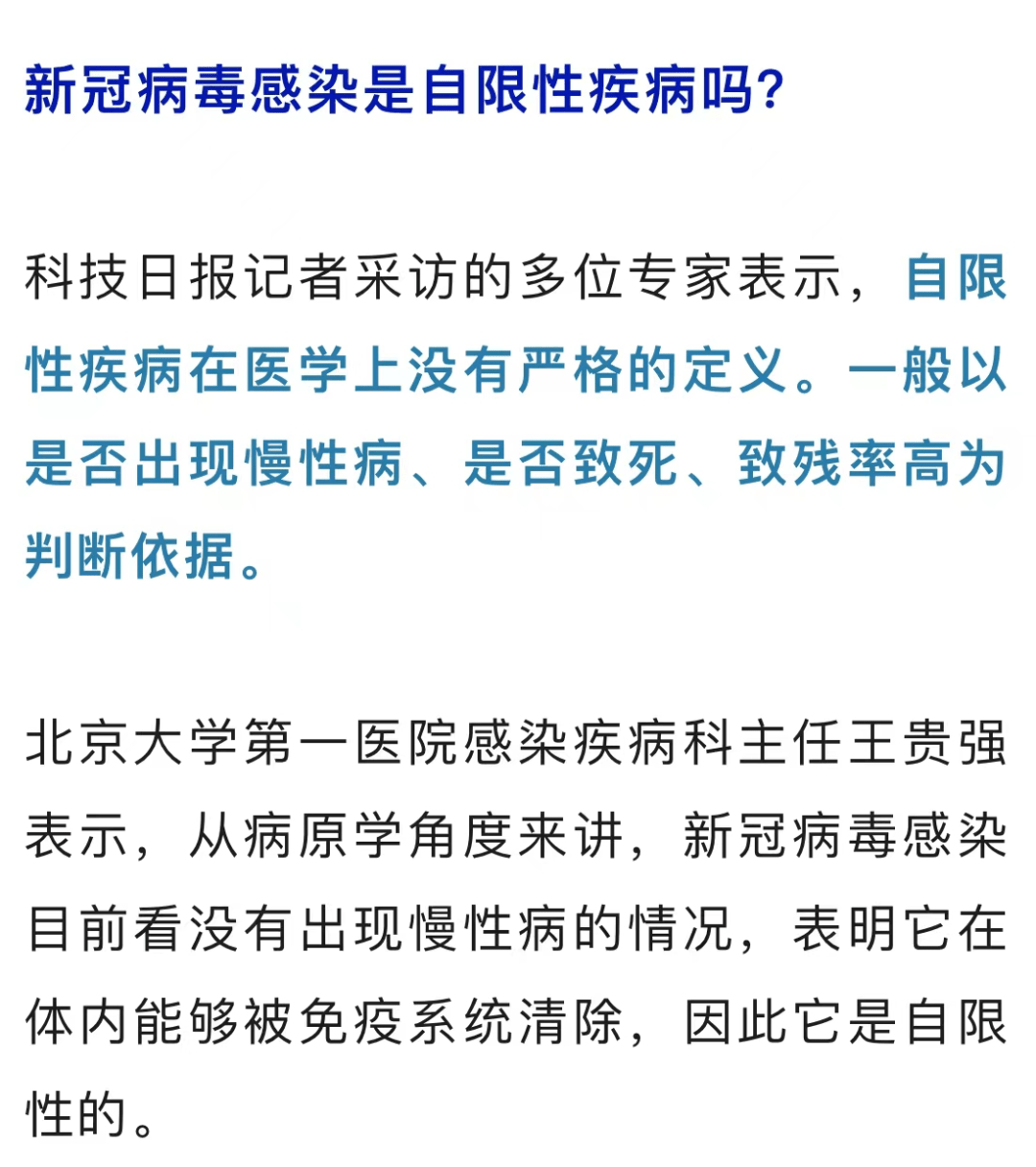 新冠病毒感染是自限性疾病吗?

科技日报记者采访的多位专家表示，自限性疾病在医学上没有严格的定义。一般以是否出现慢性病、是否致死、致残率高为判断依据。

北京大学第一医院感染疾病科主任王贵强表示，从病原学角度来讲，新冠病毒感染目前看没有出现慢性病的情况，表明它在体内能够被免疫系统清除，因此它是自限性的。